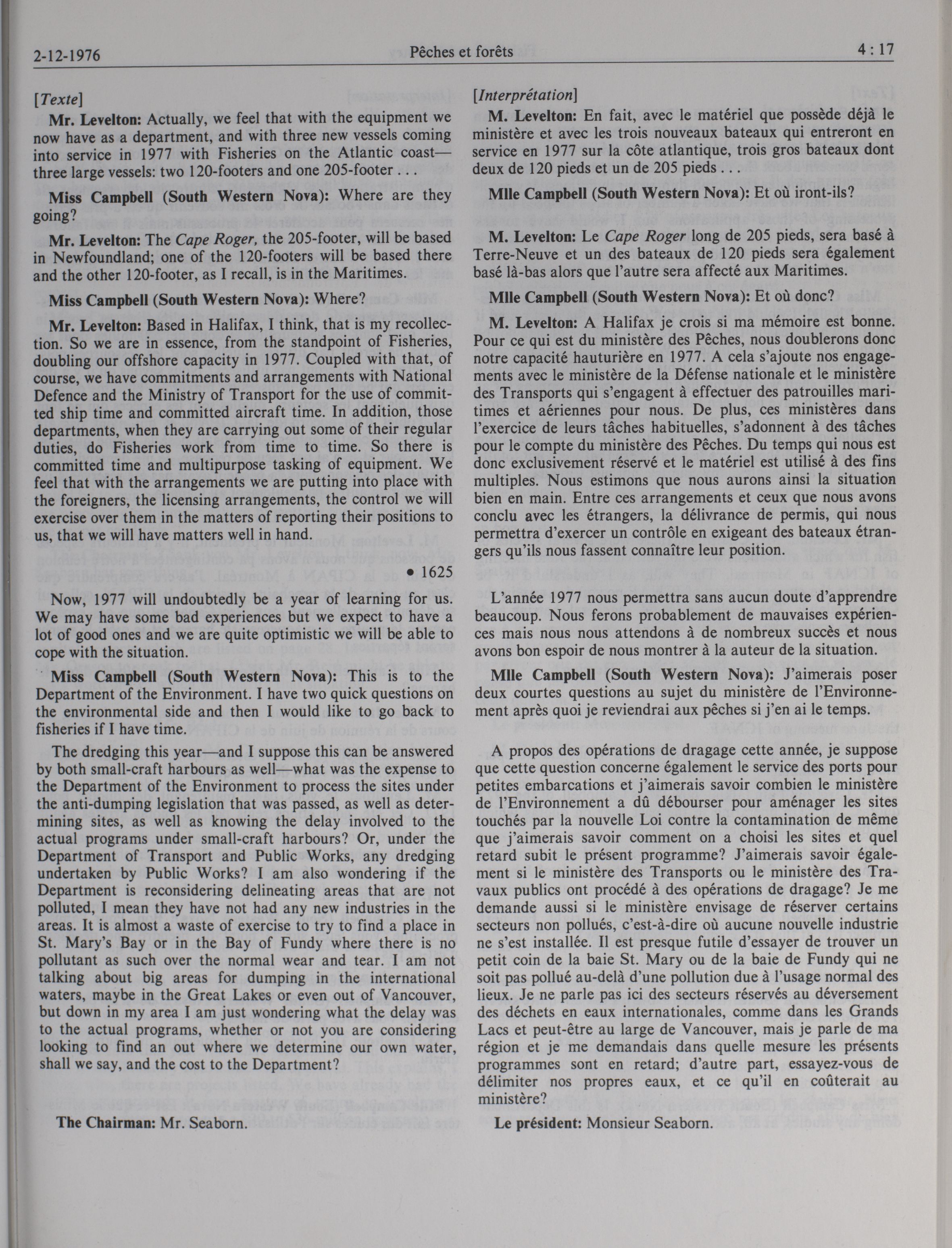 2-12-1976 Pêches et forêts 4 : 17

[Texte]

Mr. Levelton: Actually, we feel that with the equipment we now have as a department, and with three new vessels coming into service in 1977 with Fisheries on the Atlantic coast—three large vessels: two 120-footers and one 205-footer . . .

Miss Campbell (South Western Nova): Where are they going?

Mr. Levelton: The Cape Roger, the 205-footer, will be based in Newfoundland; one of the 120-footers will be based there and the other 120-footer, as I recall, is in the Maritimes.

Miss Campbell (South Western Nova): Where?

Mr. Levelton: Based in Halifax, I think, that is my recollection. So we are in essence, from the standpoint of Fisheries, doubling our offshore capacity in 1977. Coupled with that, of course, we have commitments and arrangements with National Defence and the Ministry of Transport for the use of committed ship time and committed aircraft time. In addition, those departments, when they are carrying out some of their regular duties, do Fisheries work from time to time. So there is committed time and multipurpose tasking of equipment. We feel that with the arrangements we are putting into place with the foreigners, the licensing arrangements, the control we will exercise over them in the matters of reporting their positions to us, that we will have matters well in hand.

• 1625

Now, 1977 will undoubtedly be a year of learning for us. We may have some bad experiences but we expect to have a lot of good ones and we are quite optimistic we will be able to cope with the situation.

Miss Campbell (South Western Nova): This is to the Department of the Environment. I have two quick questions on the environmental side and then I would like to go back to fisheries if I have time.

The dredging this year—and I suppose this can be answered by both small-craft harbours as well—what was the expense to the Department of the Environment to process the sites under the anti-dumping legislation that was passed, as well as determining sites, as well as knowing the delay involved to the actual programs under small-craft harbours? Or, under the Department of Transport and Public Works, any dredging undertaken by Public Works? I am also wondering if the Department is reconsidering delineating areas that are not polluted, I mean they have not had any new industries in the areas. It is almost a waste of exercise to try to find a place in St. Mary's Bay or in the Bay of Fundy where there is no pollutant as such over the normal wear and tear. I am not talking about big areas for dumping in the international waters, maybe in the Great Lakes or even out of Vancouver, but down in my area I am just wondering what the delay was to the actual programs, whether or not you are considering looking to find an out where we determine our own water, shall we say, and the cost to the Department?

The Chairman: Mr. Seaborn.

[Interprétation]

M. Levelton: En fait, avec le matériel que possède déjà le ministère et avec les trois nouveaux bateaux qui entreront en service en 1977 sur la côte atlantique, trois gros bateaux dont deux de 120 pieds et un de 205 pieds . . .

Mlle Campbell (South Western Nova): Et où iront-ils?

M. Levelton: Le Cape Roger long de 205 pieds, sera basé à Terre-Neuve et un des bateaux de 120 pieds sera également basé là-bas alors que l'autre sera affecté aux Maritimes.

Mlle Campbell (South Western Nova): Et où donc?

M. Levelton: A Halifax je crois si ma mémoire est bonne. Pour ce qui est du ministère des Pêches, nous doublerons donc notre capacité hauturière en 1977. A cela s'ajoute nos engagements avec le ministère de la Défense nationale et le ministère des Transports qui s'engagent à effectuer des patrouilles maritimes et aériennes pour nous. De plus, ces ministères dans l'exercice de leurs tâches habituelles, s'adonnent à des tâches pour le compte du ministère des Pêches. Du temps qui nous est donc exclusivement réservé et le matériel est utilisé à des fins multiples. Nous estimons que nous aurons ainsi la situation bien en main. Entre ces arrangements et ceux que nous avons conclu avec les étrangers, la délivrance de permis, qui nous permettra d'exercer un contrôle en exigeant des bateaux étrangers qu'ils nous fassent connaître leur position.

L'année 1977 nous permettra sans aucun doute d'apprendre beaucoup. Nous ferons probablement de mauvaises expériences mais nous nous attendons à de nombreux succès et nous avons bon espoir de nous montrer à la auteur de la situation.

Mlle Campbell (South Western Nova): J'aimerais poser deux courtes questions au sujet du ministère de l'Environnement après quoi je reviendrai aux pêches si j'en ai le temps.

A propos des opérations de dragage cette année, je suppose que cette question concerne également le service des ports pour petites embarcations et j'aimerais savoir combien le ministère de l'Environnement a dû débourser pour aménager les sites touchés par la nouvelle Loi contre la contamination de même que j'aimerais savoir comment on a choisi les sites et quel retard subit le présent programme? J'aimerais savoir également si le ministère des Transports ou le ministère des Travaux publics ont procédé à des opérations de dragage? Je me demande aussi si le ministère envisage de réserver certains secteurs non pollués, c'est-à-dire où aucune nouvelle industrie ne s'est installée. Il est presque futile d'essayer de trouver un petit coin de la baie St. Mary ou de la baie de Fundy qui ne soit pas pollué au-delà d'une pollution due à l'usage normal des lieux. Je ne parle pas ici des secteurs réservés au déversement des déchets en eaux internationales, comme dans les Grands Lacs et peut-être au large de Vancouver, mais je parle de ma région et je me demandais dans quelle mesure les présents programmes sont en retard; d'autre part, essayez-vous de délimiter nos propres eaux, et ce qu'il en coûterait au ministère?

Le président: Monsieur Seaborn.